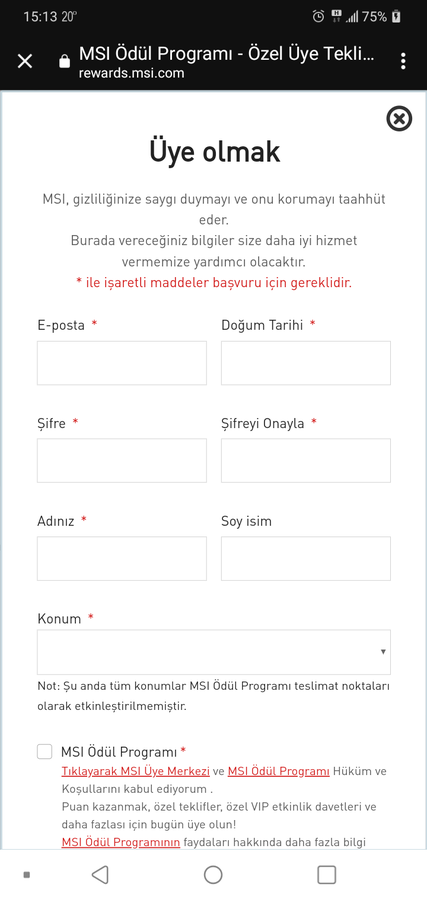 15:13 20°
75%

MSI Ödül Programı - Özel Üye Tekli...
rewards.msi.com

Üye olmak

MSI, gizliliğinize saygı duymayı ve onu korumayı taahhüt eder.
Burada vereceğiniz bilgiler size daha iyi hizmet vermemize yardımcı olacaktır.
* ile işaretli maddeler başvuru için gereklidir.

E-posta *

Doğum Tarihi *

Şifre *

Şifreyi Onayla *

Adınız *

Soy isim

Konum *

Not: Şu anda tüm konumlar MSI Ödül Programı teslimat noktaları olarak etkinleştirilmemiştir.

MSI Ödül Programı *
Tıklayarak MSI Üye Merkezi ve MSI Ödül Programı Hüküm ve Koşullarını kabul ediyorum .
Puan kazanmak, özel teklifler, özel VIP etkinlik davetleri ve daha fazlası için bugün üye olun!
MSI Ödül Programının faydaları hakkında daha fazla bilgi